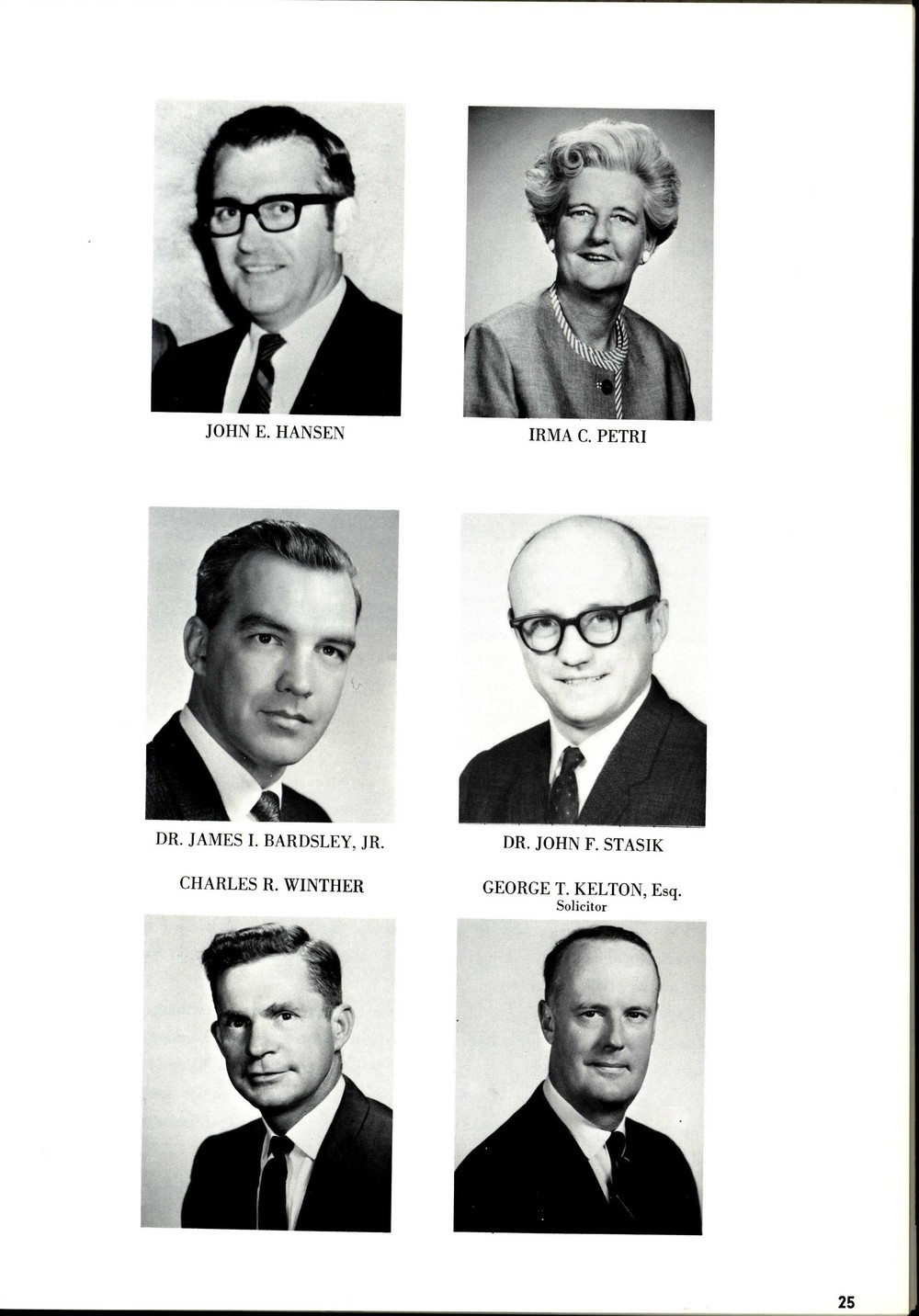 JOHN E. HANSEN

IRMA C. PETRI

DR. JAMES I. BARDSLEY, JR.

DR. JOHN F. STASIK

CHARLES R. WINTHER

GEORGE T. KELTON, Esq.
Solicitor

25